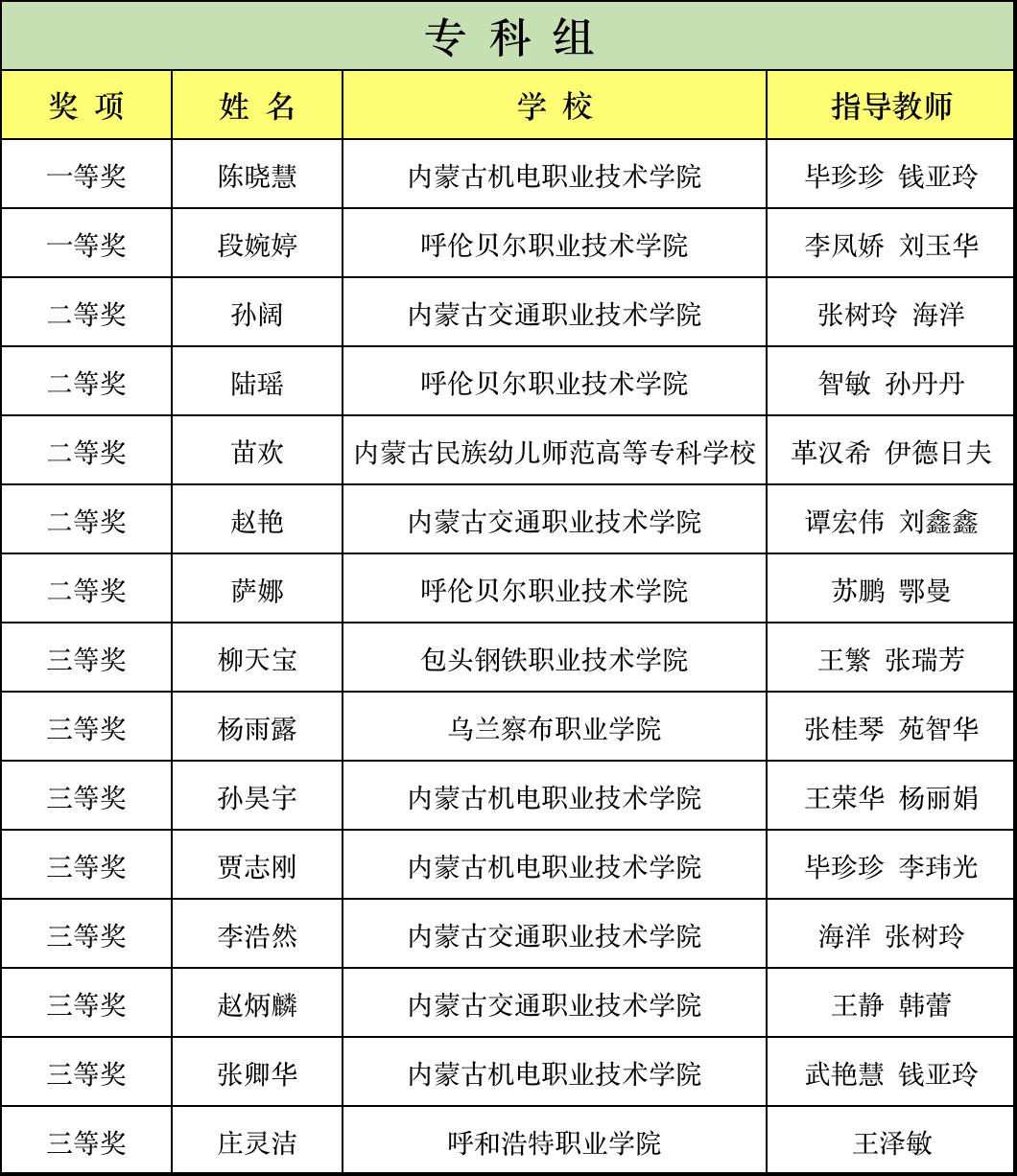 专 科 组

| 奖 项 | 姓 名 | 学 校 | 指导教师 |
|---|---|---|---|
| 一等奖 | 陈晓慧 | 内蒙古机电职业技术学院 | 毕珍珍 钱亚玲 |
| 一等奖 | 段婉婷 | 呼伦贝尔职业技术学院 | 李凤娇 刘玉华 |
| 二等奖 | 孙阔 | 内蒙古交通职业技术学院 | 张树玲 海洋 |
| 二等奖 | 陆瑶 | 呼伦贝尔职业技术学院 | 智敏 孙丹丹 |
| 二等奖 | 苗欢 | 内蒙古民族幼儿师范高等专科学校 | 革汉希 伊德日夫 |
| 二等奖 | 赵艳 | 内蒙古交通职业技术学院 | 谭宏伟 刘鑫鑫 |
| 二等奖 | 萨娜 | 呼伦贝尔职业技术学院 | 苏鹏 鄂曼 |
| 三等奖 | 柳天宝 | 包头钢铁职业技术学院 | 王繁 张瑞芳 |
| 三等奖 | 杨雨露 | 乌兰察布职业学院 | 张桂琴 苑智华 |
| 三等奖 | 孙昊宇 | 内蒙古机电职业技术学院 | 王荣华 杨丽娟 |
| 三等奖 | 贾志刚 | 内蒙古机电职业技术学院 | 毕珍珍 李玮光 |
| 三等奖 | 李浩然 | 内蒙古交通职业技术学院 | 海洋 张树玲 |
| 三等奖 | 赵炳麟 | 内蒙古交通职业技术学院 | 王静 韩蕾 |
| 三等奖 | 张卿华 | 内蒙古机电职业技术学院 | 武艳慧 钱亚玲 |
| 三等奖 | 庄灵洁 | 呼和浩特职业学院 | 王泽敏 |